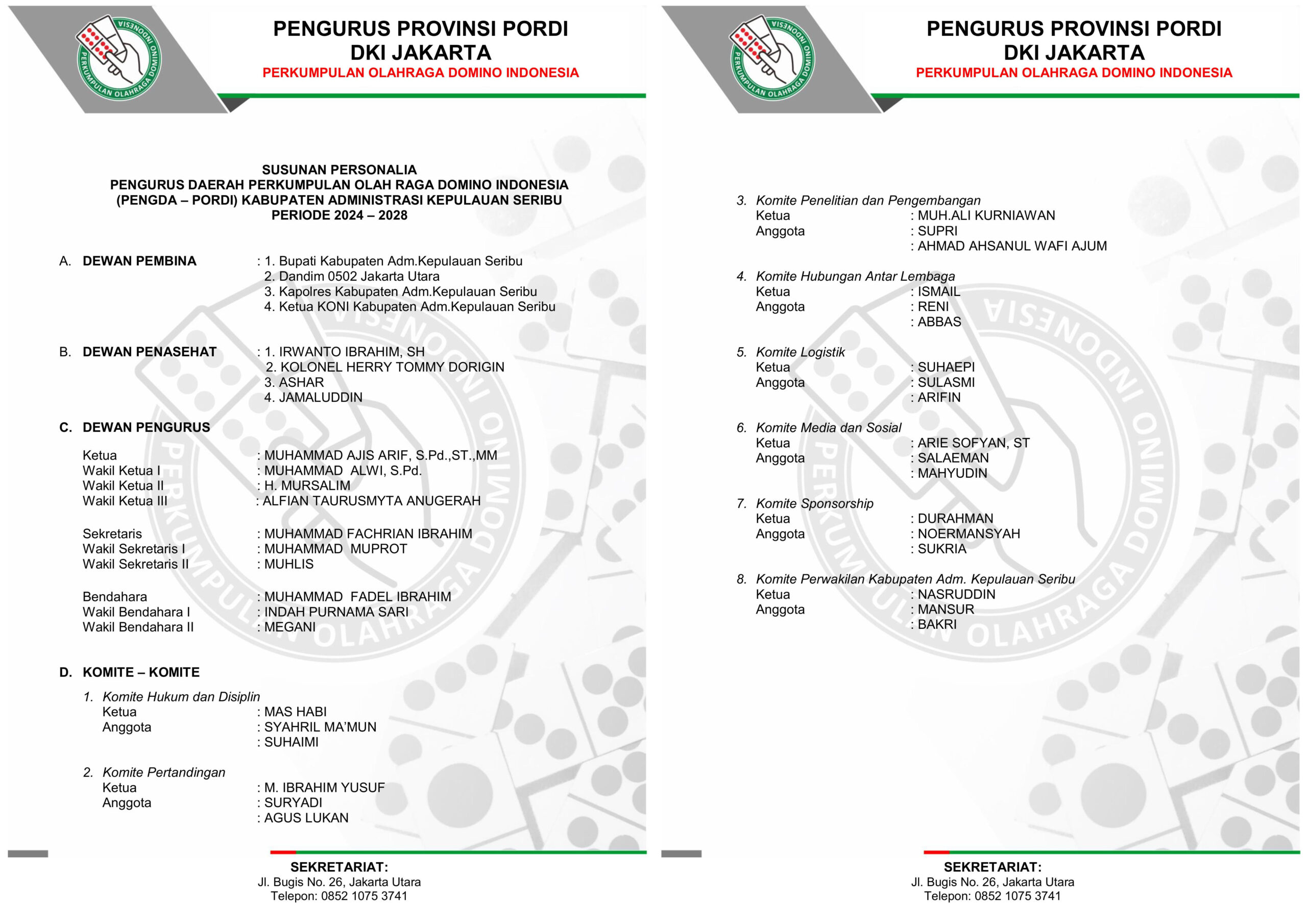 PERKUMPULAN OLAHRAGA DOMINO INDONESIA

PENGURUS PROVINSI PORDI
DKI JAKARTA
PERKUMPULAN OLAHRAGA DOMINO INDONESIA

SUSUNAN PERSONALIA
PENGURUS DAERAH PERKUMPULAN OLAH RAGA DOMINO INDONESIA
(PENGDA – PORDI) KABUPATEN ADMINISTRASI KEPULAUAN SERIBU
PERIODE 2024 – 2028

A. DEWAN PEMBINA : 1. Bupati Kabupaten Adm.Kepulauan Seribu
2. Dandim 0502 Jakarta Utara
3. Kapolres Kabupaten Adm.Kepulauan Seribu
4. Ketua KONI Kabupaten Adm.Kepulauan Seribu

B. DEWAN PENASEHAT : 1. IRWANTO IBRAHIM, SH
2. KOLONEL HERRY TOMMY DORIGIN
3. ASHAR
4. JAMALUDDIN

C. DEWAN PENGURUS

Ketua : MUHAMMAD AJIS ARIF, S.Pd.,ST.,MM
Wakil Ketua I : MUHAMMAD ALWI, S.Pd.
Wakil Ketua II : H. MURSALIM
Wakil Ketua III : ALFIAN TAURUSMYTA ANUGERAH

Sekretaris : MUHAMMAD FACHRIAN IBRAHIM
Wakil Sekretaris I : MUHAMMAD MUPROT
Wakil Sekretaris II : MUHLIS

Bendahara : MUHAMMAD FADEL IBRAHIM
Wakil Bendahara I : INDAH PURNAMA SARI
Wakil Bendahara II : MEGANI

D. KOMITE – KOMITE

1. Komite Hukum dan Disiplin
Ketua : MAS HABI
Anggota : SYAHRIL MA'MUN
: SUHAIMI

2. Komite Pertandingan
Ketua : M. IBRAHIM YUSUF
Anggota : SURYADI
: AGUS LUKAN

SEKRETARIAT:
Jl. Bugis No. 26, Jakarta Utara
Telepon: 0852 1075 3741

PERKUMPULAN OLAHRAGA DOMINO INDONESIA

PENGURUS PROVINSI PORDI
DKI JAKARTA
PERKUMPULAN OLAHRAGA DOMINO INDONESIA

3. Komite Penelitian dan Pengembangan
Ketua : MUH.ALI KURNIAWAN
Anggota : SUPRI
: AHMAD AHSANUL WAFI AJUM

4. Komite Hubungan Antar Lembaga
Ketua : ISMAIL
Anggota : RENI
: ABBAS

5. Komite Logistik
Ketua : SUHAEPI
Anggota : SULASMI
: ARIFIN

6. Komite Media dan Sosial
Ketua : ARIE SOFYAN, ST
Anggota : SALAEMAN
: MAHYUDIN

7. Komite Sponsorship
Ketua : DURAHMAN
Anggota : NOERMANSYAH
: SUKRIA

8. Komite Perwakilan Kabupaten Adm. Kepulauan Seribu
Ketua : NASRUDDIN
Anggota : MANSUR
: BAKRI

SEKRETARIAT:
Jl. Bugis No. 26, Jakarta Utara
Telepon: 0852 1075 3741